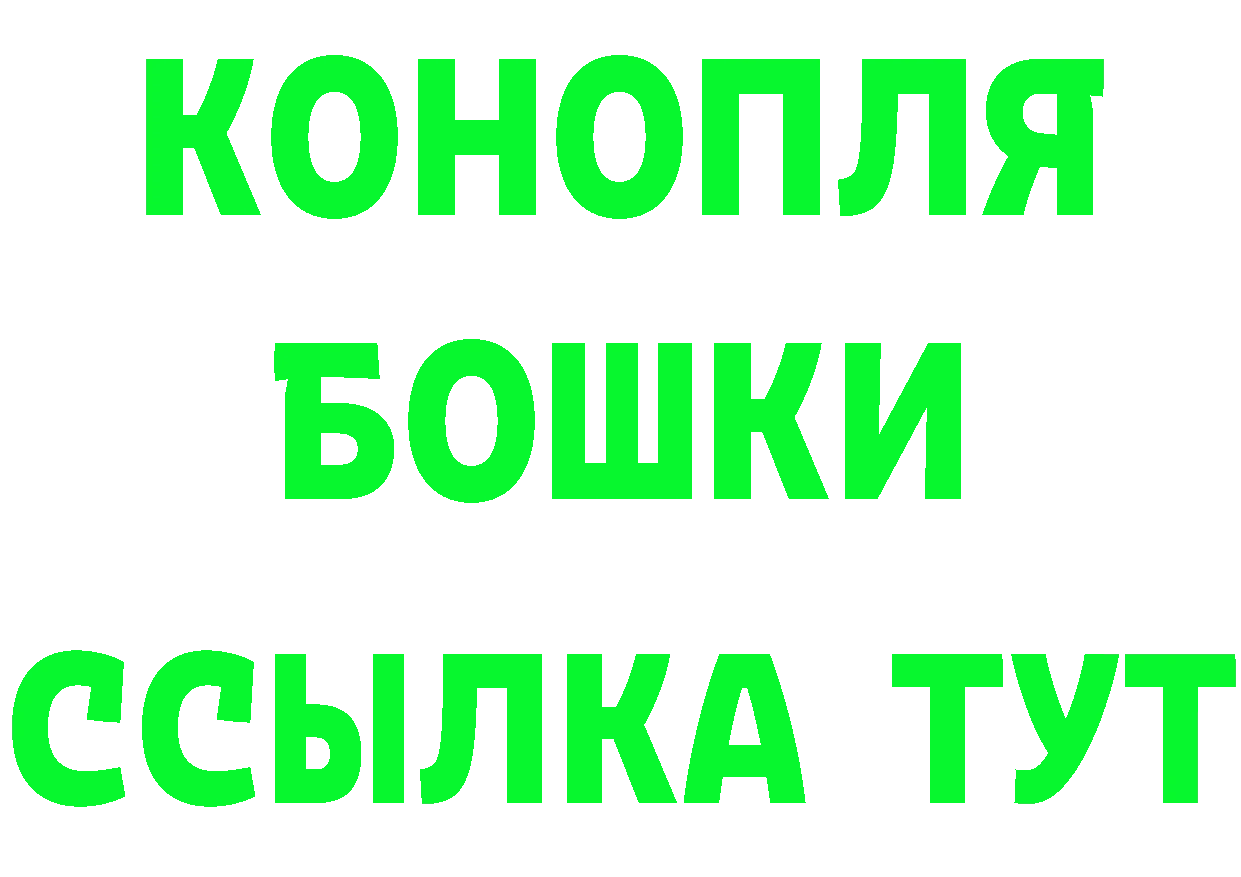 КОНОПЛЯ
БОШКИ
ССЫЛКА ТУТ